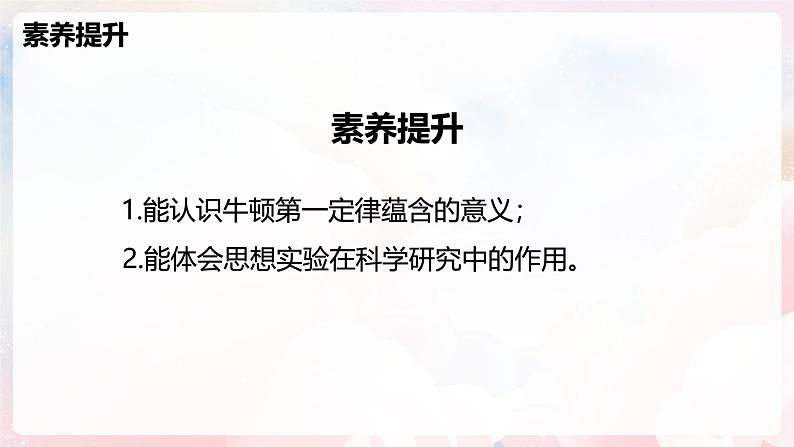 素养提升

素养提升

1.能认识牛顿第一定律蕴含的意义；

2.能体会思想实验在科学研究中的作用。